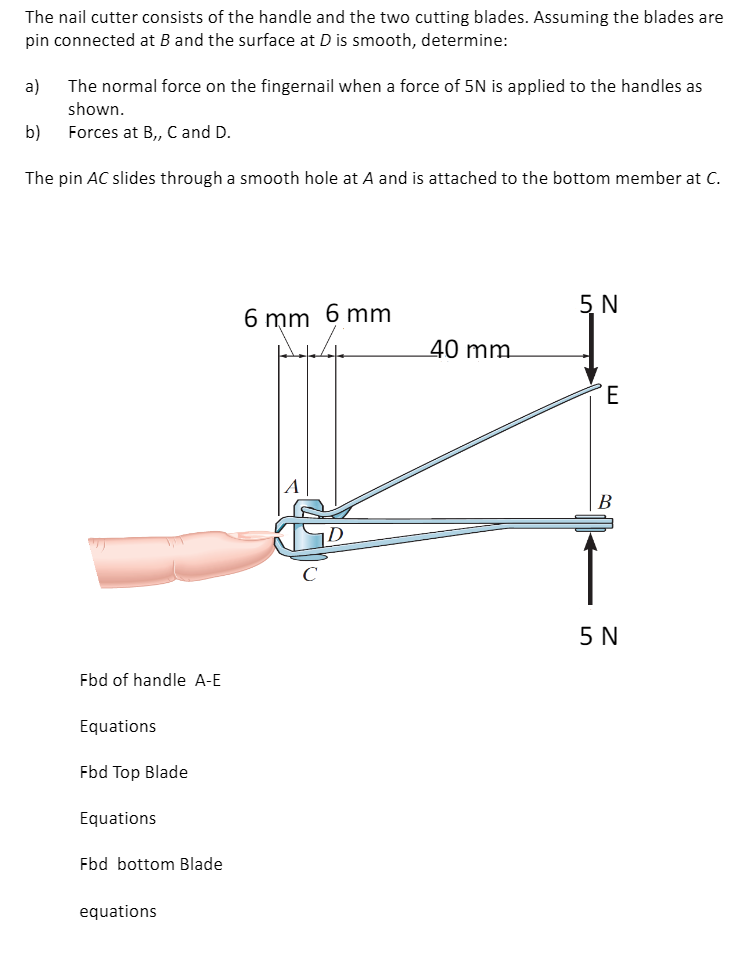 The nail cutter consists of the handle and the two cutting blades. Assuming the blades are pin connected at B and the surface at D is smooth, determine:

a) The normal force on the fingernail when a force of 5N is applied to the handles as shown.

b) Forces at B,, C and D.

The pin AC slides through a smooth hole at A and is attached to the bottom member at C.

6 mm 6 mm
40 mm
5 N
E
A
B
D
C
5 N

Fbd of handle A-E

Equations

Fbd Top Blade

Equations

Fbd bottom Blade

equations